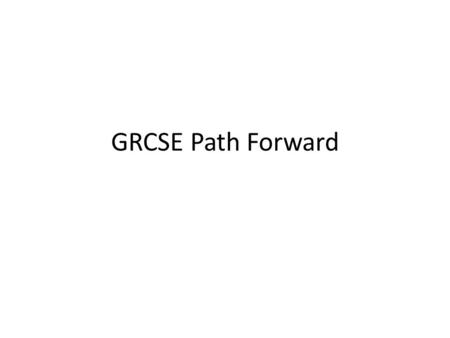 GRCSE Path Forward